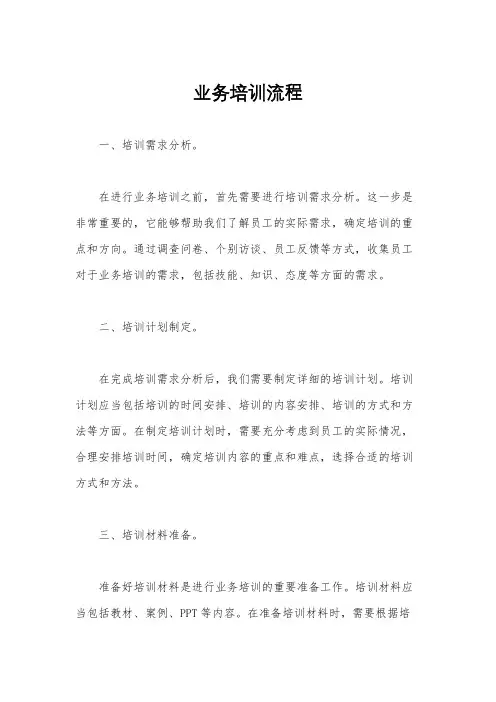 业务培训流程

一、培训需求分析。

在进行业务培训之前，首先需要进行培训需求分析。这一步是非常重要的，它能够帮助我们了解员工的实际需求，确定培训的重点和方向。通过调查问卷、个别访谈、员工反馈等方式，收集员工对于业务培训的需求，包括技能、知识、态度等方面的需求。

二、培训计划制定。

在完成培训需求分析后，我们需要制定详细的培训计划。培训计划应当包括培训的时间安排、培训的内容安排、培训的方式和方法等方面。在制定培训计划时，需要充分考虑到员工的实际情况，合理安排培训时间，确定培训内容的重点和难点，选择合适的培训方式和方法。

三、培训材料准备。

准备好培训材料是进行业务培训的重要准备工作。培训材料应当包括教材、案例、PPT 等内容。在准备培训材料时，需要根据培